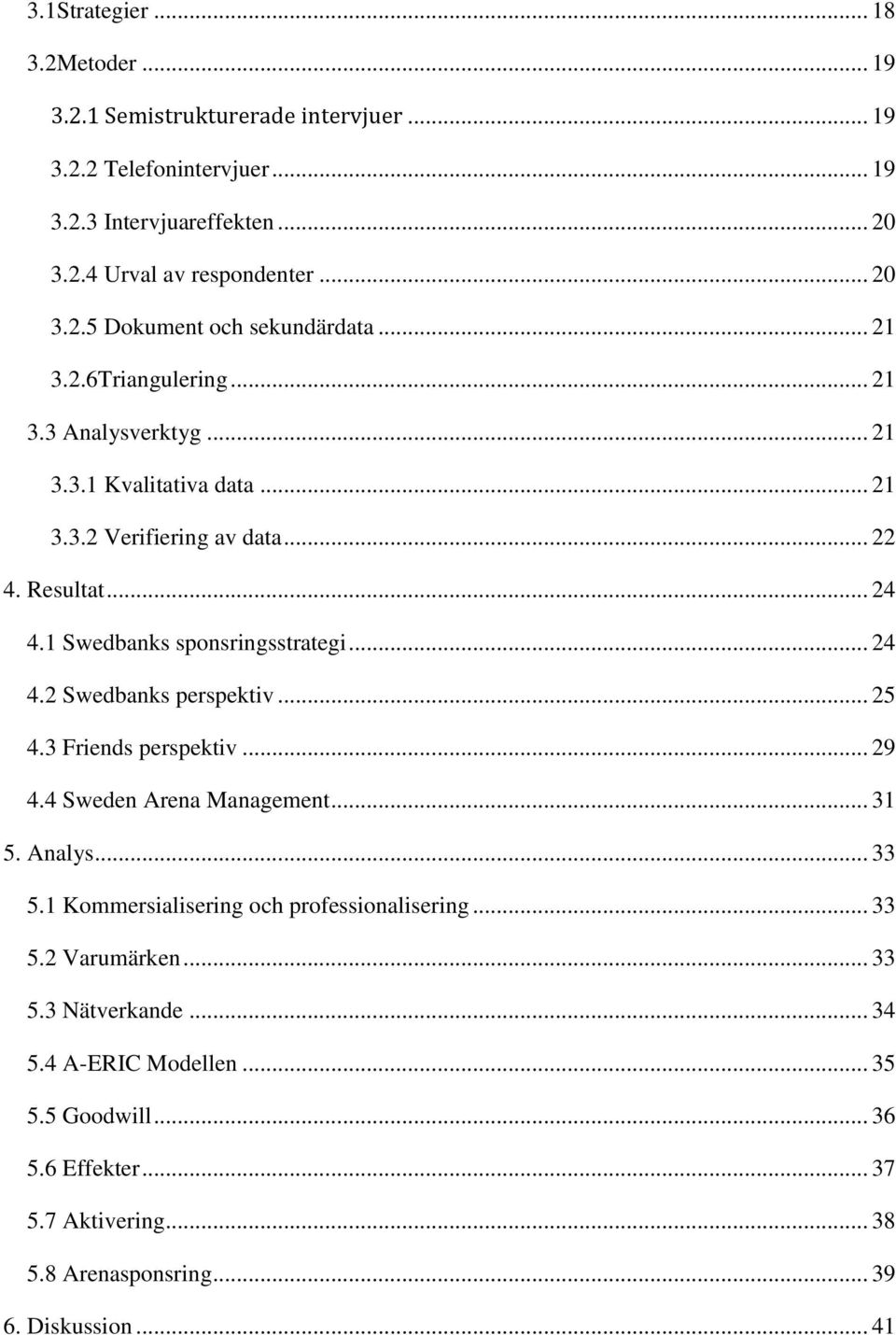 3.1Strategier ... 18

3.2Metoder ... 19

3.2.1 Semistrukturerade intervjuer ... 19

3.2.2 Telefonintervjuer ... 19

3.2.3 Intervjuareffekten ... 20

3.2.4 Urval av respondenter ... 20

3.2.5 Dokument och sekundärdata ... 21

3.2.6Triangulering ... 21

3.3 Analysverktyg ... 21

3.3.1 Kvalitativa data ... 21

3.3.2 Verifiering av data ... 22

4. Resultat ... 24

4.1 Swedbanks sponsringsstrategi ... 24

4.2 Swedbanks perspektiv ... 25

4.3 Friends perspektiv ... 29

4.4 Sweden Arena Management ... 31

5. Analys ... 33

5.1 Kommersialisering och professionalisering ... 33

5.2 Varumärken ... 33

5.3 Nätverkande ... 34

5.4 A-ERIC Modellen ... 35

5.5 Goodwill ... 36

5.6 Effekter ... 37

5.7 Aktivering ... 38

5.8 Arenasponsring ... 39

6. Diskussion ... 41